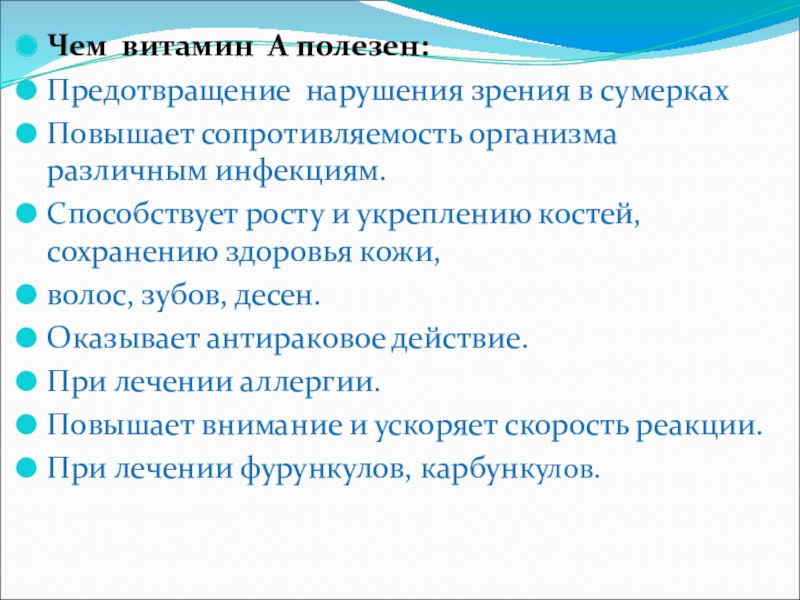 Чем витамин А полезен:

Предотвращение нарушения зрения в сумерках

Повышает сопротивляемость организма различным инфекциям.

Способствует росту и укреплению костей, сохранению здоровья кожи,

волос, зубов, десен.

Оказывает антираковое действие.

При лечении аллергии.

Повышает внимание и ускоряет скорость реакции.

При лечении фурункулов, карбункулов.